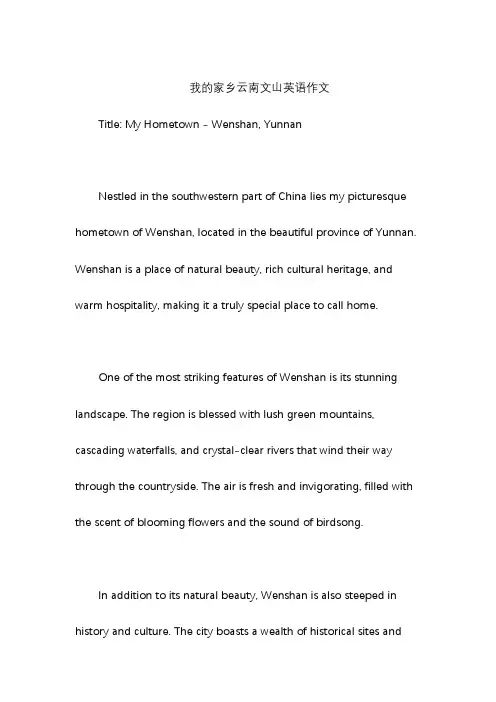 我的家乡云南文山英语作文

Title: My Hometown - Wenshan, Yunnan

Nestled in the southwestern part of China lies my picturesque hometown of Wenshan, located in the beautiful province of Yunnan. Wenshan is a place of natural beauty, rich cultural heritage, and warm hospitality, making it a truly special place to call home.

One of the most striking features of Wenshan is its stunning landscape. The region is blessed with lush green mountains, cascading waterfalls, and crystal-clear rivers that wind their way through the countryside. The air is fresh and invigorating, filled with the scent of blooming flowers and the sound of birdsong.

In addition to its natural beauty, Wenshan is also steeped in history and culture. The city boasts a wealth of historical sites and